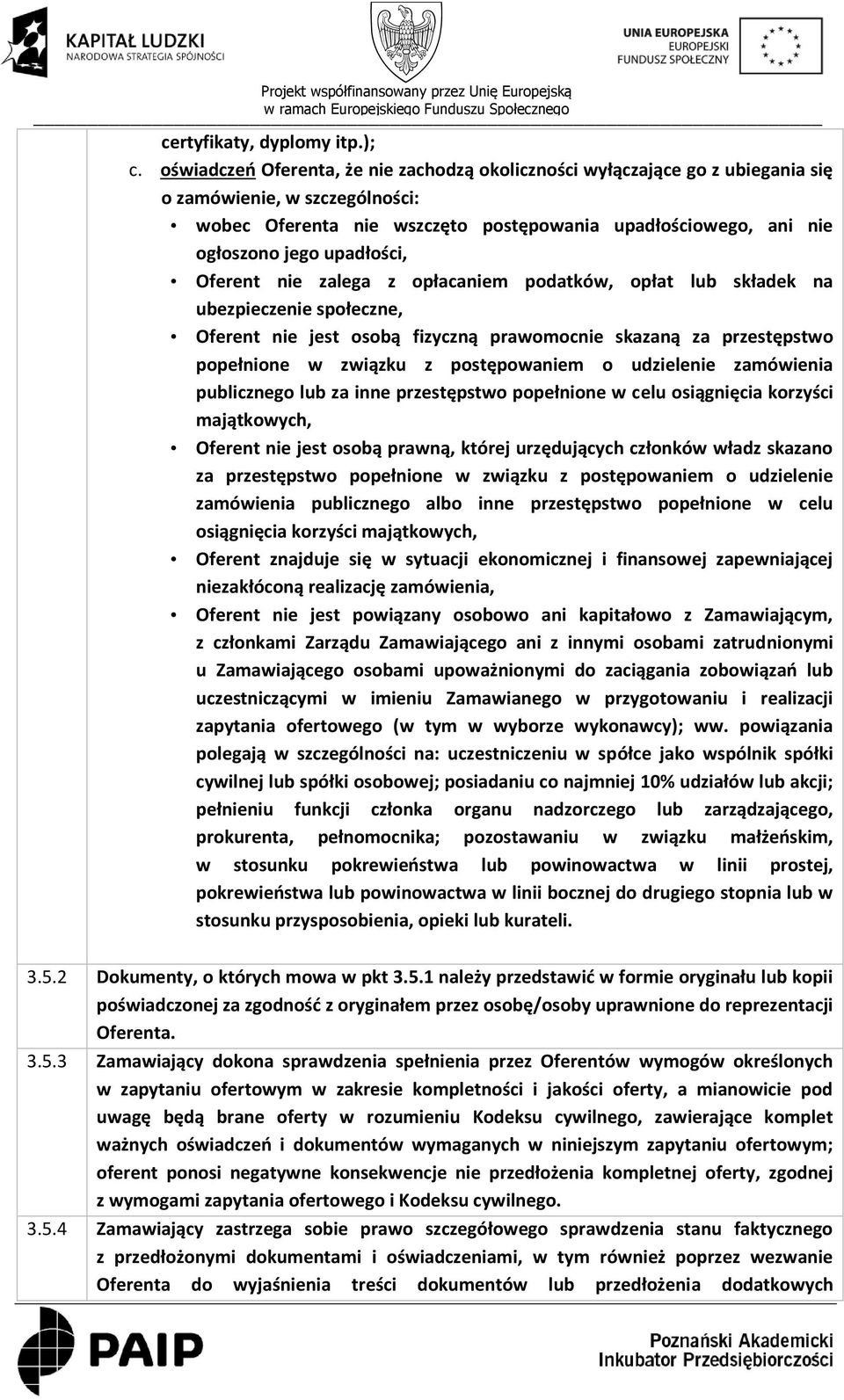 KAPITAŁ LUDZKI
NARODOWA STRATEGIA SPÓJNOŚCI

UNIA EUROPEJSKA
EUROPEJSKI
FUNDUSZ SPOŁECZNY

Projekt współfinansowany przez Unię Europejską
w ramach Europejskiego Funduszu Społecznego

certyfikaty, dyplomy itp.);

c. oświadczeń Oferenta, że nie zachodzą okoliczności wyłączające go z ubiegania się o zamówienie, w szczególności:

• wobec Oferenta nie wszczęto postępowania upadłościowego, ani nie ogłoszono jego upadłości,

• Oferent nie zalega z opłacaniem podatków, opłat lub składek na ubezpieczenie społeczne,

• Oferent nie jest osobą fizyczną prawomocnie skazaną za przestępstwo popełnione w związku z postępowaniem o udzielenie zamówienia publicznego lub za inne przestępstwo popełnione w celu osiągnięcia korzyści majątkowych,

• Oferent nie jest osobą prawną, której urzędujących członków władz skazano za przestępstwo popełnione w związku z postępowaniem o udzielenie zamówienia publicznego albo inne przestępstwo popełnione w celu osiągnięcia korzyści majątkowych,

• Oferent znajduje się w sytuacji ekonomicznej i finansowej zapewniającej niezakłóconą realizację zamówienia,

• Oferent nie jest powiązany osobowo ani kapitałowo z Zamawiającym, z członkami Zarządu Zamawiającego ani z innymi osobami zatrudnionymi u Zamawiającego osobami upoważnionymi do zaciągania zobowiązań lub uczestniczącymi w imieniu Zamawianego w przygotowaniu i realizacji zapytania ofertowego (w tym w wyborze wykonawcy); ww. powiązania polegają w szczególności na: uczestniczeniu w spółce jako wspólnik spółki cywilnej lub spółki osobowej; posiadaniu co najmniej 10% udziałów lub akcji; pełnieniu funkcji członka organu nadzorczego lub zarządzającego, prokurenta, pełnomocnika; pozostawaniu w związku małżeńskim, w stosunku pokrewieństwa lub powinowactwa w linii prostej, pokrewieństwa lub powinowactwa w linii bocznej do drugiego stopnia lub w stosunku przysposobienia, opieki lub kurateli.

3.5.2 Dokumenty, o których mowa w pkt 3.5.1 należy przedstawić w formie oryginału lub kopii poświadczonej za zgodność z oryginałem przez osobę/osoby uprawnione do reprezentacji Oferenta.

3.5.3 Zamawiający dokona sprawdzenia spełnienia przez Oferentów wymogów określonych w zapytaniu ofertowym w zakresie kompletności i jakości oferty, a mianowicie pod uwagę będą brane oferty w rozumieniu Kodeksu cywilnego, zawierające komplet ważnych oświadczeń i dokumentów wymaganych w niniejszym zapytaniu ofertowym; oferent ponosi negatywne konsekwencje nie przedłożenia kompletnej oferty, zgodnej z wymogami zapytania ofertowego i Kodeksu cywilnego.

3.5.4 Zamawiający zastrzega sobie prawo szczegółowego sprawdzenia stanu faktycznego z przedłożonymi dokumentami i oświadczeniami, w tym również poprzez wezwanie Oferenta do wyjaśnienia treści dokumentów lub przedłożenia dodatkowych

PAIP

Poznański Akademicki
Inkubator Przedsiębiorczości